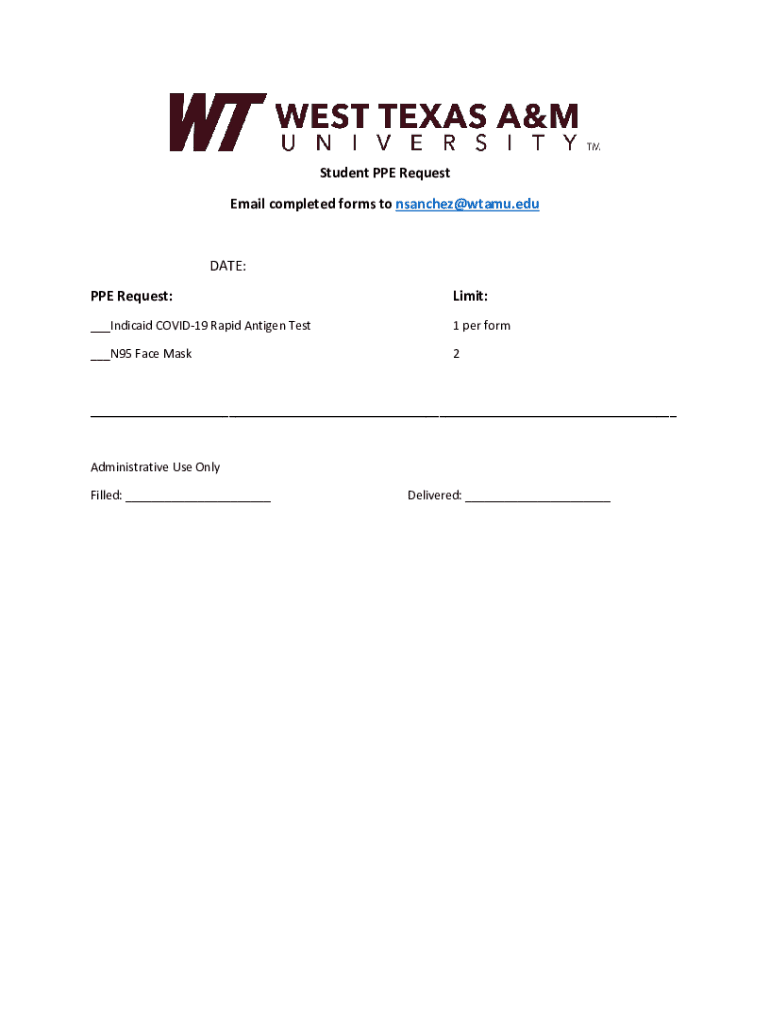 WT WEST TEXAS A&M UNIVERSITY TM.

Student PPE Request

Email completed forms to nsanchez@wtamu.edu

DATE:

PPE Request: Limit:

____Indicaid COVID-19 Rapid Antigen Test 1 per form

____N95 Face Mask 2

____

Administrative Use Only

Filled: ____ Delivered: ____